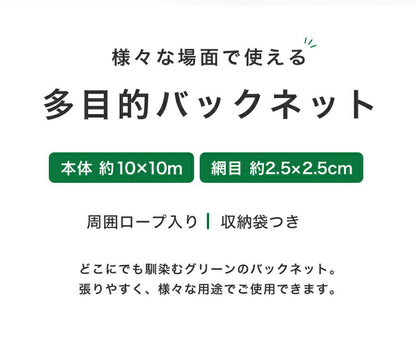 様々な場面で使える

多目的バックネット

本体 約10×10m

網目 約2.5×2.5cm

周囲ロープ入り | 収納袋つき

どこにでも馴染むグリーンのバックネット。
張りやすく、様々な用途でご使用できます。